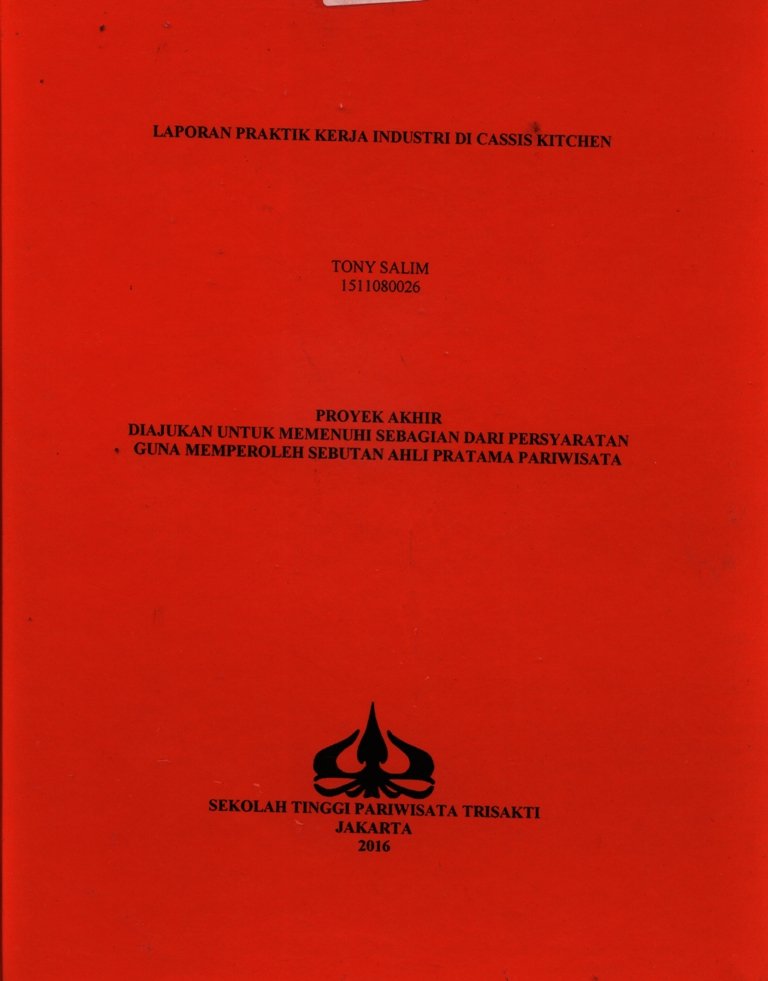 LAPORAN PRAKTIK KERJA INDUSTRI DI CASSIS KITCHEN

TONY SALIM
1511080026

PROYEK AKHIR
DIAJUKAN UNTUK MEMENUHI SEBAGIAN DARI PERSYARATAN
GUNA MEMPEROLEH SEBUTAN AHLI PRATAMA PARIWISATA

SEKOLAH TINGGI PARIWISATA TRISAKTI
JAKARTA
2016